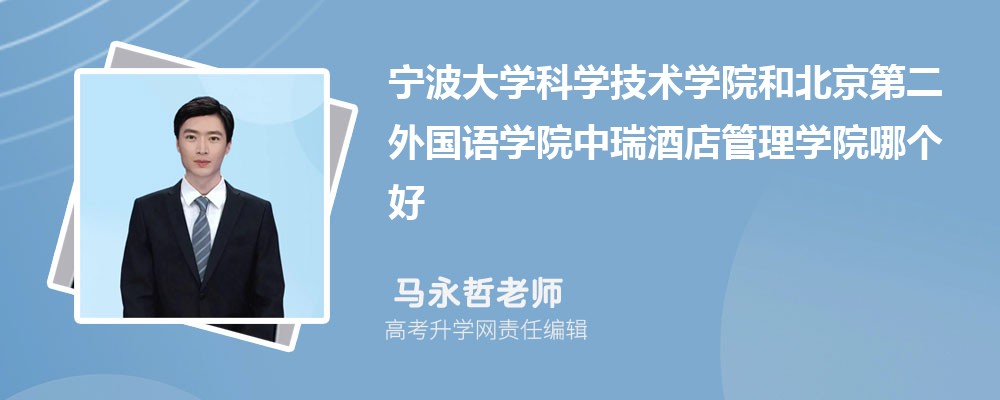 宁波大学科学技术学院和北京第二外国语学院中瑞酒店管理学院哪个好

马永哲老师
高考升学网责任编辑